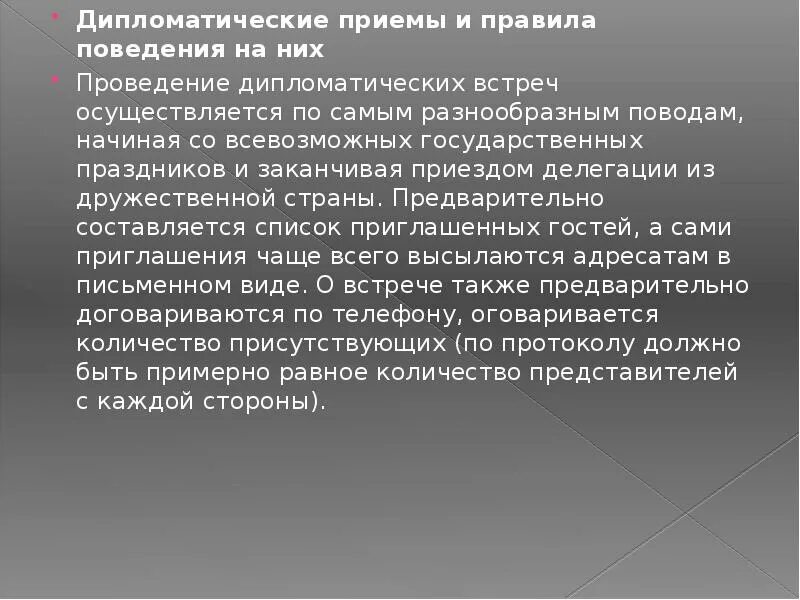 Дипломатические приемы и правила поведения на них

Проведение дипломатических встреч осуществляется по самым разнообразным поводам, начиная со всевозможных государственных праздников и заканчивая приездом делегации из дружественной страны. Предварительно составляется список приглашенных гостей, а сами приглашения чаще всего высылаются адресатам в письменном виде. О встрече также предварительно договариваются по телефону, оговаривается количество присутствующих (по протоколу должно быть примерно равное количество представителей с каждой стороны).